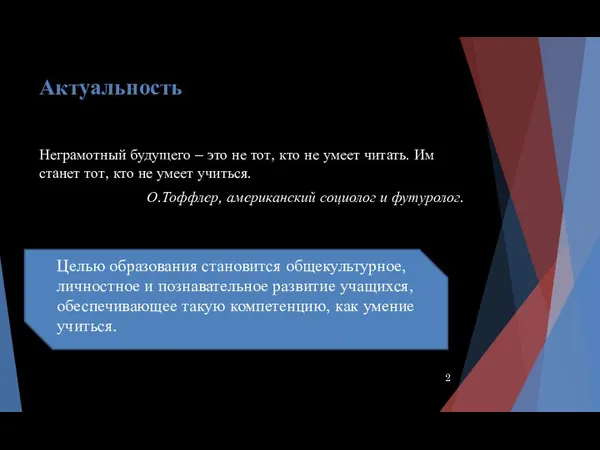 Актуальность

Неграмотный будущего – это не тот, кто не умеет читать. Им станет тот, кто не умеет учиться.

О.Тоффлер, американский социолог и футуролог.

Целью образования становится общекультурное, личностное и познавательное развитие учащихся, обеспечивающее такую компетенцию, как умение учиться.

2